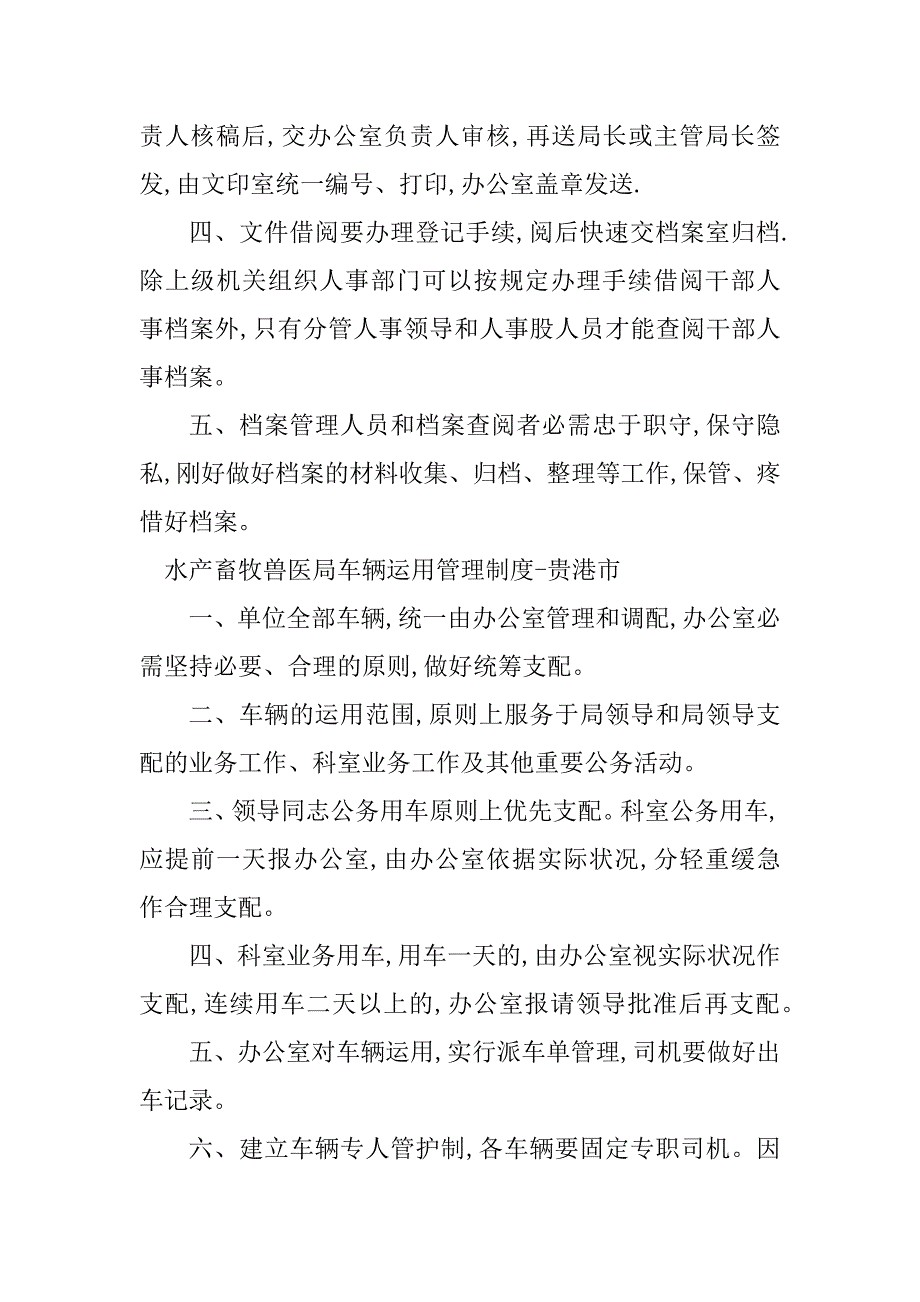 责人核稿后，交办公室负责人审核，再送局长或主管局长签发，由文印室统一编号、打印，办公室盖章发送.

四、文件借阅要办理登记手续，阅后快速交档案室归档.除上级机关组织人事部门可以按规定办理手续借阅干部人事档案外，只有分管人事领导和人事股人员才能查阅干部人事档案。

五、档案管理人员和档案查阅者必需忠于职守，保守隐私，刚好做好档案的材料收集、归档、整理等工作，保管、疼惜好档案。

水产畜牧兽医局车辆运用管理制度-贵港市

一、单位全部车辆，统一由办公室管理和调配，办公室必需坚持必要、合理的原则，做好统筹支配。

二、车辆的运用范围，原则上服务于局领导和局领导支配的业务工作、科室业务工作及其他重要公务活动。

三、领导同志公务用车原则上优先支配。科室公务用车，应提前一天报办公室，由办公室依据实际状况，分轻重缓急作合理支配。

四、科室业务用车，用车一天的，由办公室视实际状况作支配，连续用车二天以上的，办公室报请领导批准后再支配。

五、办公室对车辆运用，实行派车单管理，司机要做好出车记录。

六、建立车辆专人管护制，各车辆要固定专职司机。因